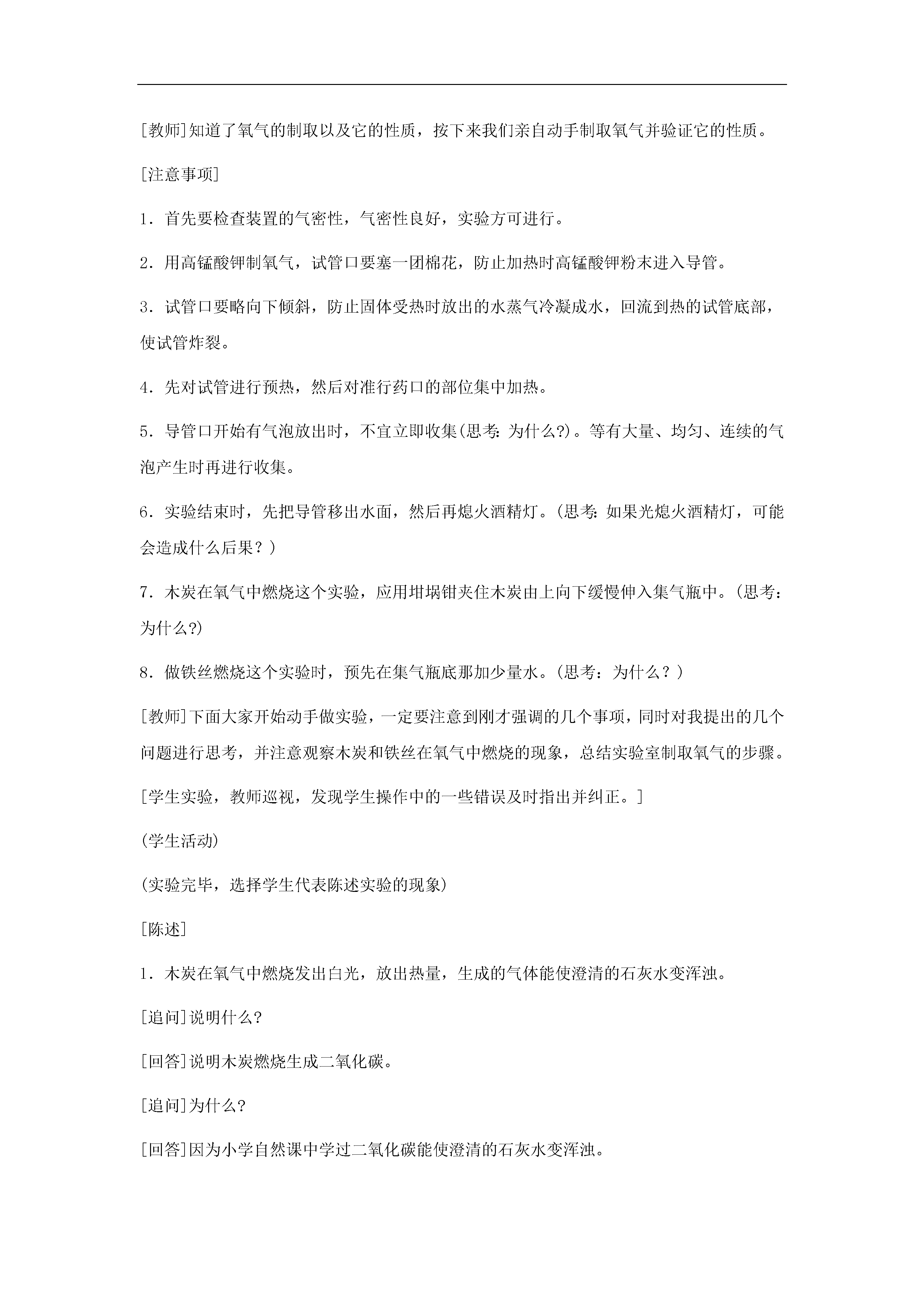 [教师]知道了氧气的制取以及它的性质，按下来我们亲自动手制取氧气并验证它的性质。

[注意事项]

1．首先要检查装置的气密性，气密性良好，实验方可进行。

2．用高锰酸钾制氧气，试管口要塞一团棉花，防止加热时高锰酸钾粉末进入导管。

3．试管口要略向下倾斜，防止固体受热时放出的水蒸气冷凝成水，回流到热的试管底部，使试管炸裂。

4．先对试管进行预热，然后对准行药口的部位集中加热。

5．导管口开始有气泡放出时，不宜立即收集(思考：为什么?)。等有大量、均匀、连续的气泡产生时再进行收集。

6．实验结束时，先把导管移出水面，然后再熄火酒精灯。(思考：如果光熄火酒精灯，可能会造成什么后果？)

7．木炭在氧气中燃烧这个实验，应用坩埚钳夹住木炭由上向下缓慢伸入集气瓶中。(思考：为什么?)

8．做铁丝燃烧这个实验时，预先在集气瓶底那加少量水。(思考：为什么？)

[教师]下面大家开始动手做实验，一定要注意到刚才强调的几个事项，同时对我提出的几个问题进行思考，并注意观察木炭和铁丝在氧气中燃烧的现象，总结实验室制取氧气的步骤。

[学生实验，教师巡视，发现学生操作中的一些错误及时指出并纠正。]

(学生活动)

(实验完毕，选择学生代表陈述实验的现象)

[陈述]

1．木炭在氧气中燃烧发出白光，放出热量，生成的气体能使澄清的石灰水变浑浊。

[追问]说明什么?

[回答]说明木炭燃烧生成二氧化碳。

[追问]为什么?

[回答]因为小学自然课中学过二氧化碳能使澄清的石灰水变浑浊。